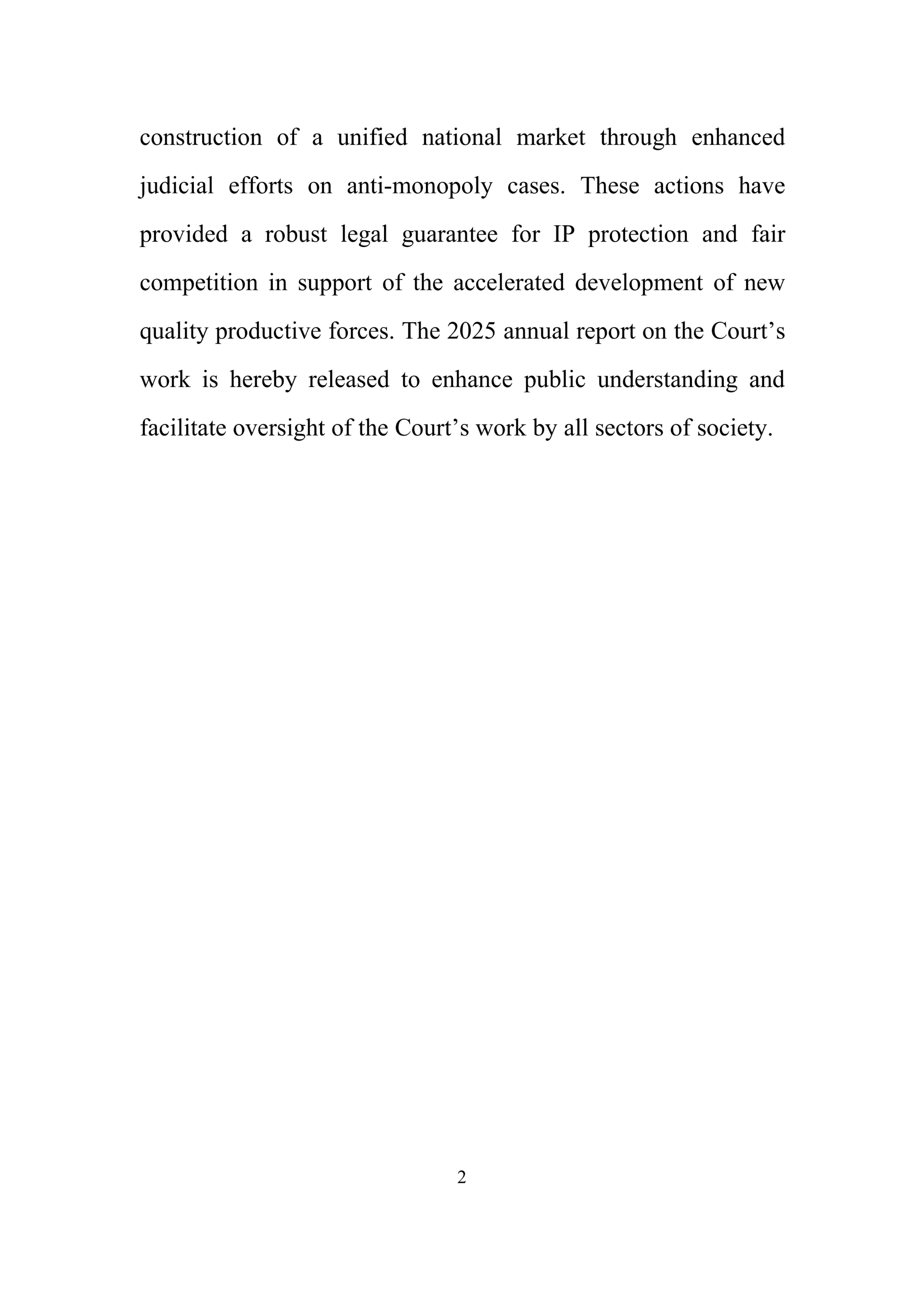 construction of a unified national market through enhanced judicial efforts on anti-monopoly cases. These actions have provided a robust legal guarantee for IP protection and fair competition in support of the accelerated development of new quality productive forces. The 2025 annual report on the Court’s work is hereby released to enhance public understanding and facilitate oversight of the Court’s work by all sectors of society.

2